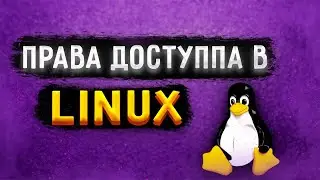 ПРАВА ДОСТУППА В
LINUX